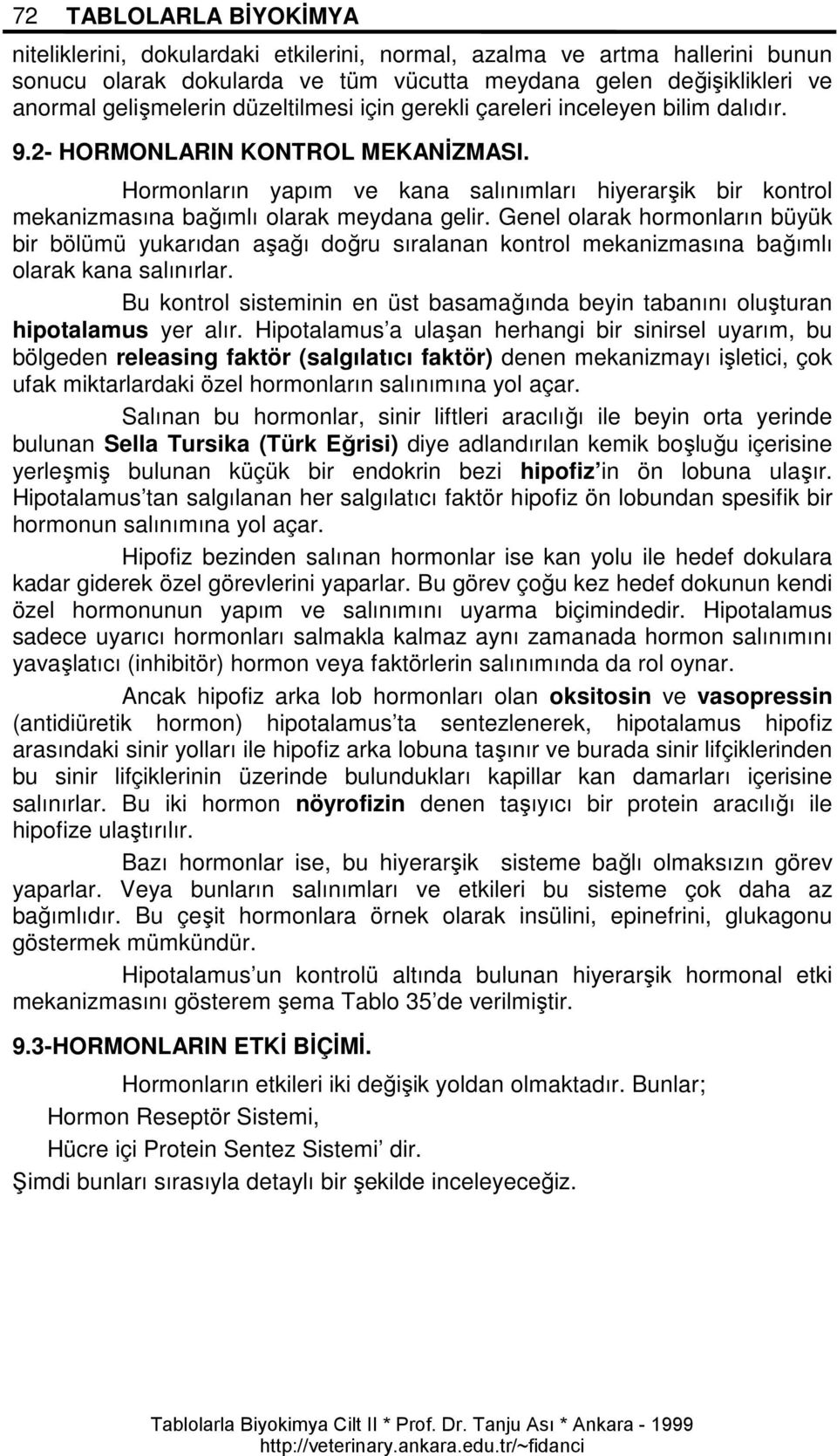 72 TABLOLARLA BİYOKİMYA

niteliklerini, dokulardaki etkilerini, normal, azalma ve artma hallerini bunun sonucu olarak dokularda ve tüm vücutta meydana gelen değişiklikleri ve anormal gelişmelerin düzeltilmesi için gerekli çareleri inceleyen bilim dalıdır.

9.2- HORMONLARIN KONTROL MEKANİZMASI.

Hormonların yapım ve kana salınımları hiyerarşik bir kontrol mekanizmasına bağımlı olarak meydana gelir. Genel olarak hormonların büyük bir bölümü yukarıdan aşağı doğru sıralanan kontrol mekanizmasına bağımlı olarak kana salınırlar.

Bu kontrol sisteminin en üst basamağında beyin tabanını oluşturan hipotalamus yer alır. Hipotalamus'a ulaşan herhangi bir sinirsel uyarım, bu bölgeden releasing faktör (salgılatıcı faktör) denen mekanizmayı işletici, çok ufak miktarlardaki özel hormonların salınımına yol açar.

Salınan bu hormonlar, sinir liftleri aracılığı ile beyin orta yerinde bulunan Sella Tursika (Türk Eğrisi) diye adlandırılan kemik boşluğu içerisine yerleşmiş bulunan küçük bir endokrin bezi hipofiz'in ön lobuna ulaşır. Hipotalamus'tan salgılanan her salgılatıcı faktör hipofiz ön lobundan spesifik bir hormonun salınımına yol açar.

Hipofiz bezinden salınan hormonlar ise kan yolu ile hedef dokulara kadar giderek özel görevlerini yaparlar. Bu görev çoğu kez hedef dokunun kendi özel hormonunun yapım ve salınımını uyarma biçimindedir. Hipotalamus sadece uyarıcı hormonları salmakla kalmaz aynı zamanada hormon salınımını yavaşlatıcı (inhibitör) hormon veya faktörlerin salınımında da rol oynar.

Ancak hipofiz arka lob hormonları olan oksitosin ve vasopressin (antidiüretik hormon) hipotalamus'ta sentezlenerek, hipotalamus hipofiz arasındaki sinir yolları ile hipofiz arka lobuna taşınır ve burada sinir lifçiklerinden bu sinir lifçiklerinin üzerinde bulundukları kapillar kan damarları içerisine salınırlar. Bu iki hormon nöyrofizin denen taşıyıcı bir protein aracılığı ile hipofize ulaştırılır.

Bazı hormonlar ise, bu hiyerarşik sisteme bağlı olmaksızın görev yaparlar. Veya bunların salınımları ve etkileri bu sisteme çok daha az bağımlıdır. Bu çeşit hormonlara örnek olarak insülini, epinefrini, glukagonu göstermek mümkündür.

Hipotalamus'un kontrolü altında bulunan hiyerarşik hormonal etki mekanizmasını gösterem şema Tablo 35'de verilmiştir.

9.3-HORMONLARIN ETKİ BİÇİMİ.

Hormonların etkileri iki değişik yoldan olmaktadır. Bunlar;

Hormon Reseptör Sistemi,

Hücre içi Protein Sentez Sistemi' dir.

Şimdi bunları sırasıyla detaylı bir şekilde inceleyeceğiz.

Tablolarla Biyokimya Cilt II * Prof. Dr. Tanju Ası * Ankara - 1999
http://veterinary.ankara.edu.tr/~fidanci